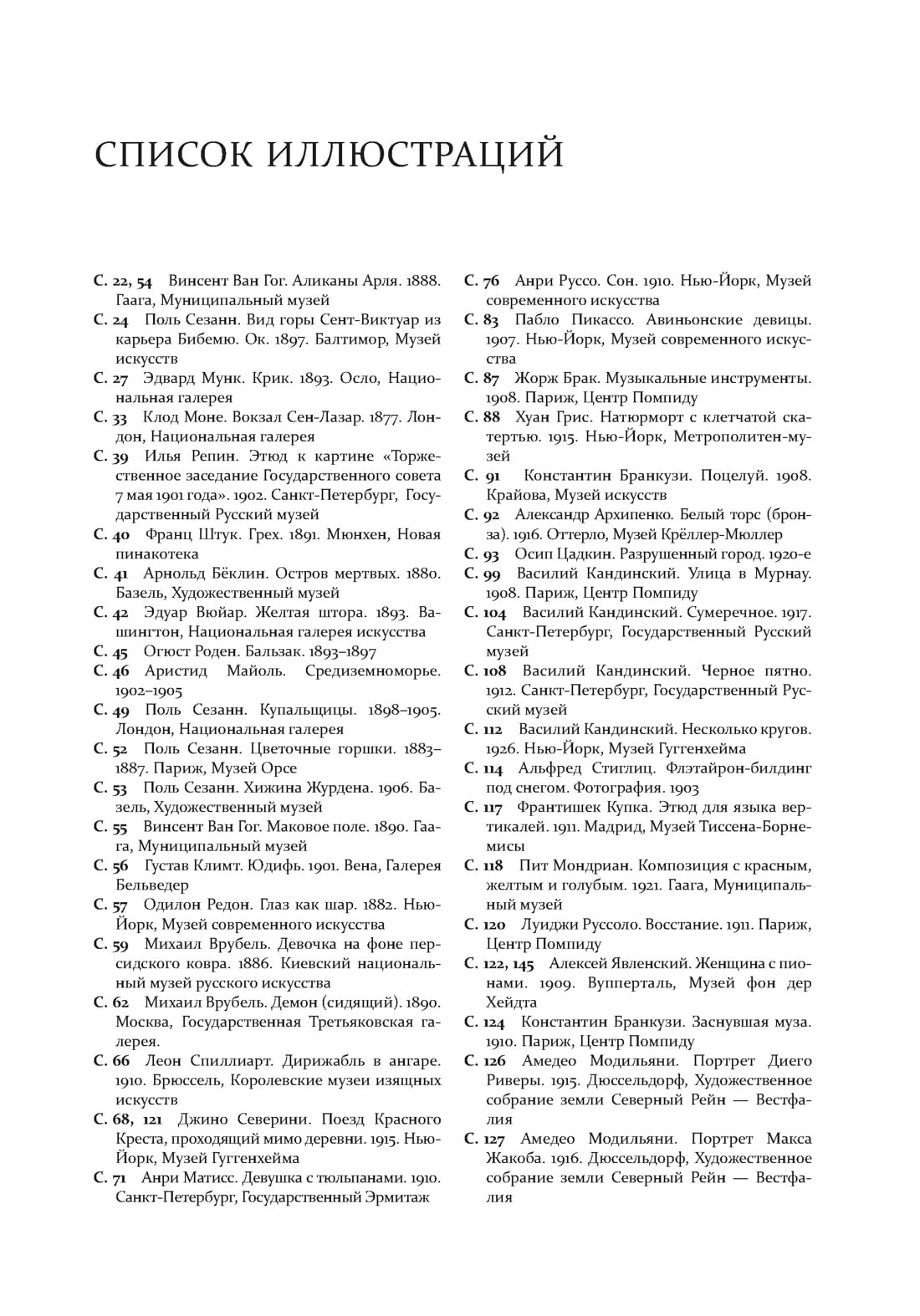 СПИСОК ИЛЛЮСТРАЦИЙ

С. 22, 54 Винсент Ван Гог. Аликаны Арля. 1888. Гаага, Муниципальный музей

С. 24 Поль Сезанн. Вид горы Сент-Виктуар из карьера Бибемю. Ок. 1897. Балтимор, Музей искусств

С. 27 Эдвард Мунк. Крик. 1893. Осло, Национальная галерея

С. 33 Клод Моне. Вокзал Сен-Лазар. 1877. Лондон, Национальная галерея

С. 39 Илья Репин. Этюд к картине «Торжественное заседание Государственного совета 7 мая 1901 года». 1902. Санкт-Петербург, Государственный Русский музей

С. 40 Франц Штук. Грех. 1891. Мюнхен, Новая пинакотека

С. 41 Арнольд Бёклин. Остров мертвых. 1880. Базель, Художественный музей

С. 42 Эдуар Вюйар. Желтая штора. 1893. Вашингтон, Национальная галерея искусства

С. 45 Огюст Роден. Бальзак. 1893–1897

С. 46 Аристид Майоль. Средиземноморье. 1902–1905

С. 49 Поль Сезанн. Купальщицы. 1898–1905. Лондон, Национальная галерея

С. 52 Поль Сезанн. Цветочные горшки. 1883–1887. Париж, Музей Орсе

С. 53 Поль Сезанн. Хижина Журдена. 1906. Базель, Художественный музей

С. 55 Винсент Ван Гог. Маковое поле. 1890. Гаага, Муниципальный музей

С. 56 Густав Климт. Юдифь. 1901. Вена, Галерея Бельведер

С. 57 Одилон Редон. Глаз как шар. 1882. Нью-Йорк, Музей современного искусства

С. 59 Михаил Врубель. Девочка на фоне персидского ковра. 1886. Киевский национальный музей русского искусства

С. 62 Михаил Врубель. Демон (сидящий). 1890. Москва, Государственная Третьяковская галерея.

С. 66 Леон Спиллиарт. Дирижабль в ангаре. 1910. Брюссель, Королевские музеи изящных искусств

С. 68, 121 Джино Северини. Поезд Красного Креста, проходящий мимо деревни. 1915. Нью-Йорк, Музей Гуггенхейма

С. 71 Анри Матисс. Девушка с тюльпанами. 1910. Санкт-Петербург, Государственный Эрмитаж

С. 76 Анри Руссо. Сон. 1910. Нью-Йорк, Музей современного искусства

С. 83 Пабло Пикассо. Авиньонские девицы. 1907. Нью-Йорк, Музей современного искусства

С. 87 Жорж Брак. Музыкальные инструменты. 1908. Париж, Центр Помпиду

С. 88 Хуан Грис. Натюрморт с клетчатой скатертью. 1915. Нью-Йорк, Метрополитен-музей

С. 91 Константин Бранкузи. Поцелуй. 1908. Крайова, Музей искусств

С. 92 Александр Архипенко. Белый торс (бронза). 1916. Оттерло, Музей Крёллер-Мюллер

С. 93 Осип Цадкин. Разрушенный город. 1920-е

С. 99 Василий Кандинский. Улица в Мурнау. 1908. Париж, Центр Помпиду

С. 104 Василий Кандинский. Сумеречное. 1917. Санкт-Петербург, Государственный Русский музей

С. 108 Василий Кандинский. Черное пятно. 1912. Санкт-Петербург, Государственный Русский музей

С. 112 Василий Кандинский. Несколько кругов. 1926. Нью-Йорк, Музей Гуггенхейма

С. 114 Альфред Стиглиц. Флэтайрон-билдинг под снегом. Фотография. 1903

С. 117 Франтишек Купка. Этюд для языка вертикалей. 1911. Мадрид, Музей Тиссена-Борнемисы

С. 118 Пит Мондриан. Композиция с красным, желтым и голубым. 1921. Гаага, Муниципальный музей

С. 120 Луиджи Руссоло. Восстание. 1911. Париж, Центр Помпиду

С. 122, 145 Алексей Явленский. Женщина с пионами. 1909. Вупперталь, Музей фон дер Хейдта

С. 124 Константин Бранкузи. Заснувшая муза. 1910. Париж, Центр Помпиду

С. 126 Амедео Модильяни. Портрет Диего Риверы. 1915. Дюссельдорф, Художественное собрание земли Северный Рейн — Вестфалия

С. 127 Амедео Модильяни. Портрет Макса Жакоба. 1916. Дюссельдорф, Художественное собрание земли Северный Рейн — Вестфалия